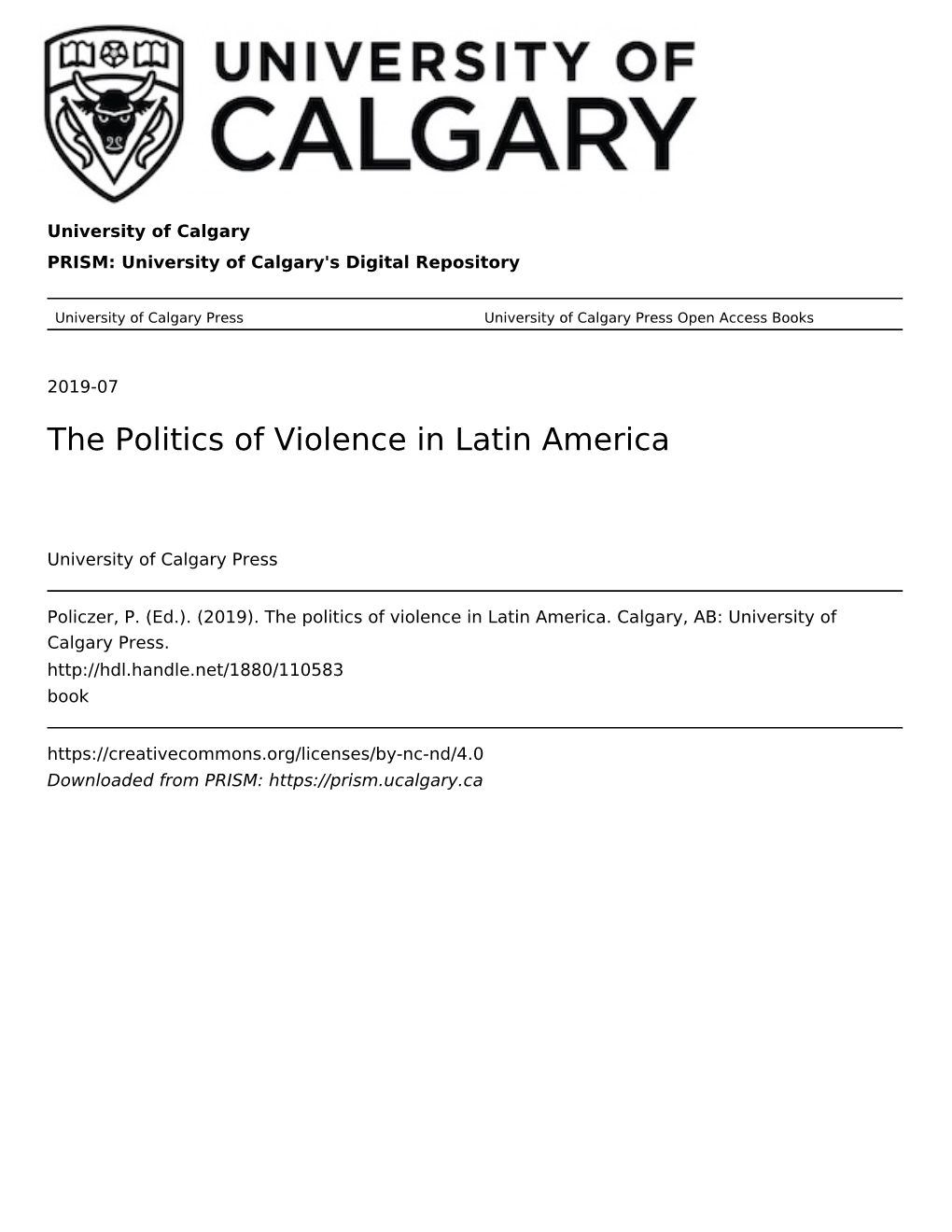 UNIVERSITY OF CALGARY

University of Calgary
PRISM: University of Calgary's Digital Repository

University of Calgary Press University of Calgary Press Open Access Books

2019-07

The Politics of Violence in Latin America

University of Calgary Press

Policzer, P. (Ed.). (2019). The politics of violence in Latin America. Calgary, AB: University of Calgary Press.
http://hdl.handle.net/1880/110583
book

https://creativecommons.org/licenses/by-nc-nd/4.0
Downloaded from PRISM: https://prism.ucalgary.ca